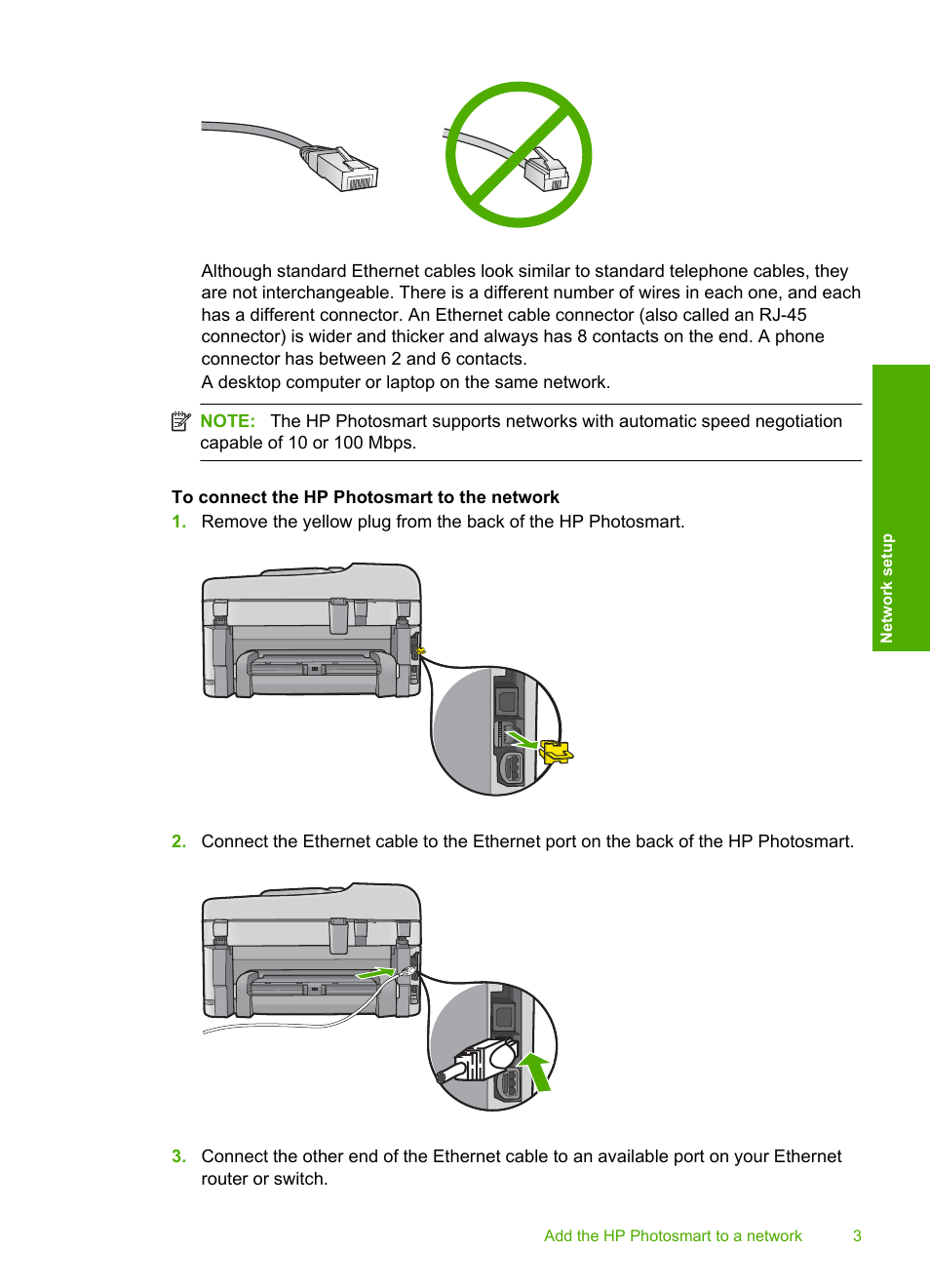 Although standard Ethernet cables look similar to standard telephone cables, they are not interchangeable. There is a different number of wires in each one, and each has a different connector. An Ethernet cable connector (also called an RJ-45 connector) is wider and thicker and always has 8 contacts on the end. A phone connector has between 2 and 6 contacts.
A desktop computer or laptop on the same network.

NOTE: The HP Photosmart supports networks with automatic speed negotiation capable of 10 or 100 Mbps.

To connect the HP Photosmart to the network
1. Remove the yellow plug from the back of the HP Photosmart.

2. Connect the Ethernet cable to the Ethernet port on the back of the HP Photosmart.

3. Connect the other end of the Ethernet cable to an available port on your Ethernet router or switch.

Network setup

Add the HP Photosmart to a network 3